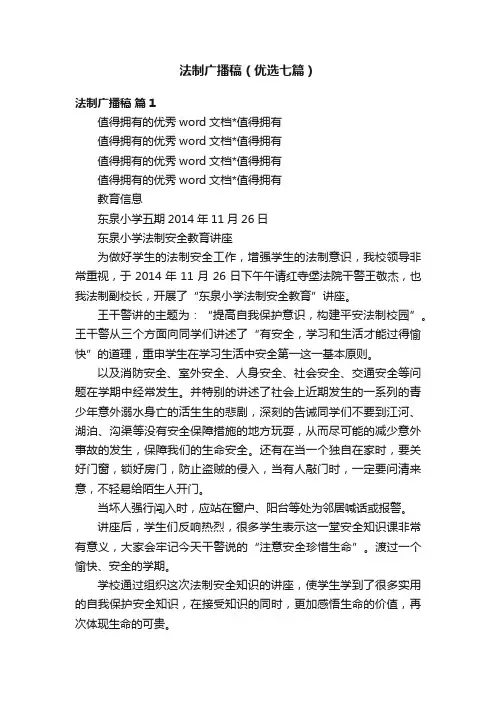 法制广播稿（优选七篇）

法制广播稿 篇1

值得拥有的优秀 word 文档*值得拥有

值得拥有的优秀 word 文档*值得拥有

值得拥有的优秀 word 文档*值得拥有

值得拥有的优秀 word 文档*值得拥有

教育信息

东泉小学五期 2014 年 11 月 26 日

东泉小学法制安全教育讲座

为做好学生的法制安全工作，增强学生的法制意识，我校领导非常重视，于 2014 年 11 月 26 日下午午请红寺堡法院干警王敬杰，也我法制副校长，开展了“东泉小学法制安全教育”讲座。

王干警讲的主题为：“提高自我保护意识，构建平安法制校园”。王干警从三个方面向同学们讲述了“有安全，学习和生活才能过得愉快”的道理，重申学生在学习生活中安全第一这一基本原则。

以及消防安全、室外安全、人身安全、社会安全、交通安全等问题在学期中经常发生。并特别的讲述了社会上近期发生的一系列的青少年意外溺水身亡的活生生的悲剧，深刻的告诫同学们不要到江河、湖泊、沟渠等没有安全保障措施的地方玩耍，从而尽可能的减少意外事故的发生，保障我们的生命安全。还有在当一个独自在家时，要关好门窗，锁好房门，防止盗贼的侵入，当有人敲门时，一定要问清来意，不轻易给陌生人开门。

当坏人强行闯入时，应站在窗户、阳台等处为邻居喊话或报警。

讲座后，学生们反响热烈，很多学生表示这一堂安全知识课非常有意义，大家会牢记今天干警说的“注意安全珍惜生命”。渡过一个愉快、安全的学期。

学校通过组织这次法制安全知识的讲座，使学生学到了很多实用的自我保护安全知识，在接受知识的同时，更加感悟生命的价值，再次体现生命的可贵。